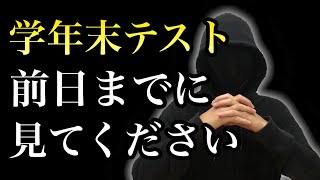 学年末テスト
前日までに
見てください